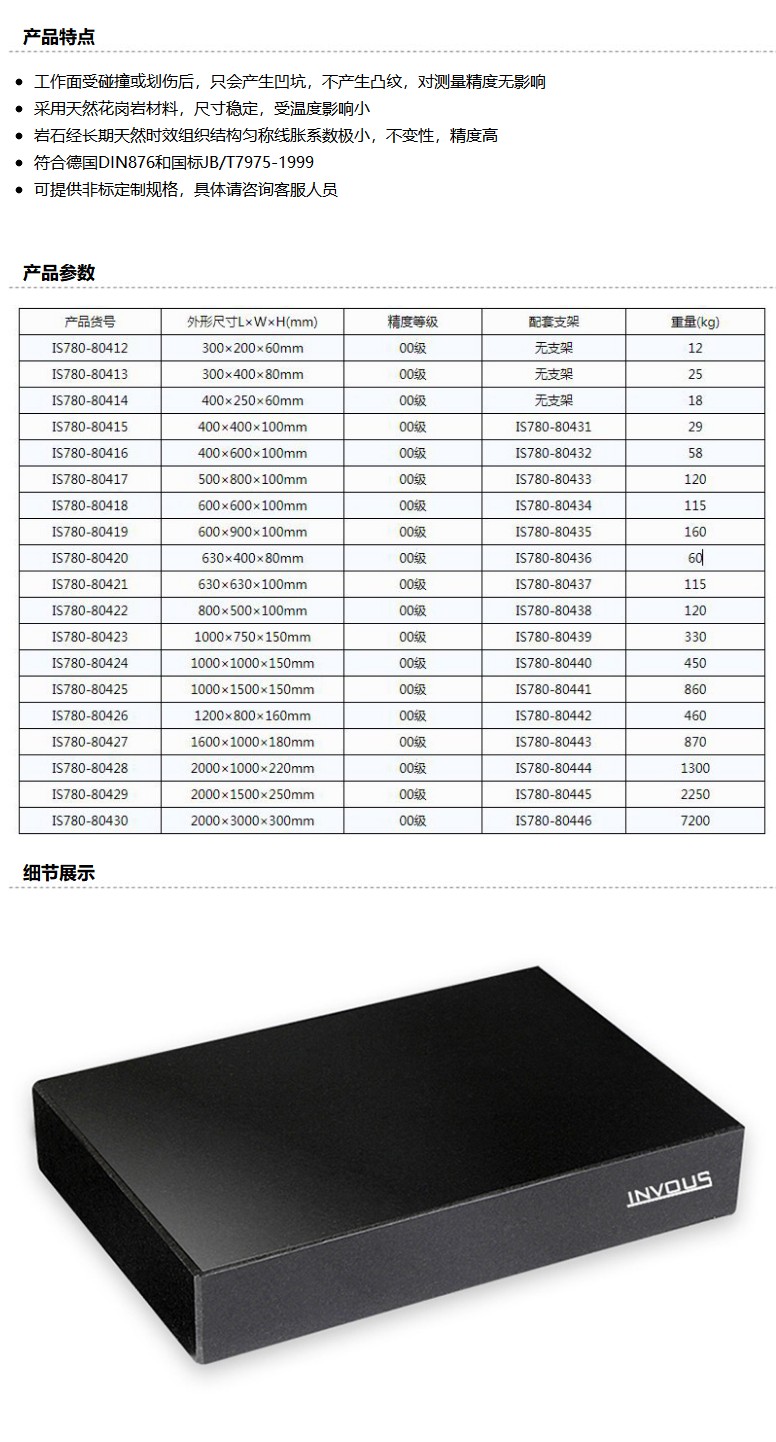 产品特点

- 工作面受碰撞或划伤后，只会产生凹坑，不产生凸纹，对测量精度无影响
- 采用天然花岗岩材料，尺寸稳定，受温度影响小
- 岩石经长期天然时效组织结构匀称线胀系数极小，不变性，精度高
- 符合德国DIN876和国标JB/T7975-1999
- 可提供非标定制规格，具体请咨询客服人员

产品参数

| 产品货号 | 外形尺寸L×W×H(mm) | 精度等级 | 配套支架 | 重量(kg) |
|---|---|---|---|---|
| IS780-80412 | 300×200×60mm | 00级 | 无支架 | 12 |
| IS780-80413 | 300×400×80mm | 00级 | 无支架 | 25 |
| IS780-80414 | 400×250×60mm | 00级 | 无支架 | 18 |
| IS780-80415 | 400×400×100mm | 00级 | IS780-80431 | 29 |
| IS780-80416 | 400×600×100mm | 00级 | IS780-80432 | 58 |
| IS780-80417 | 500×800×100mm | 00级 | IS780-80433 | 120 |
| IS780-80418 | 600×600×100mm | 00级 | IS780-80434 | 115 |
| IS780-80419 | 600×900×100mm | 00级 | IS780-80435 | 160 |
| IS780-80420 | 630×400×80mm | 00级 | IS780-80436 | 60 |
| IS780-80421 | 630×630×100mm | 00级 | IS780-80437 | 115 |
| IS780-80422 | 800×500×100mm | 00级 | IS780-80438 | 120 |
| IS780-80423 | 1000×750×150mm | 00级 | IS780-80439 | 330 |
| IS780-80424 | 1000×1000×150mm | 00级 | IS780-80440 | 450 |
| IS780-80425 | 1000×1500×150mm | 00级 | IS780-80441 | 860 |
| IS780-80426 | 1200×800×160mm | 00级 | IS780-80442 | 460 |
| IS780-80427 | 1600×1000×180mm | 00级 | IS780-80443 | 870 |
| IS780-80428 | 2000×1000×220mm | 00级 | IS780-80444 | 1300 |
| IS780-80429 | 2000×1500×250mm | 00级 | IS780-80445 | 2250 |
| IS780-80430 | 2000×3000×300mm | 00级 | IS780-80446 | 7200 |

细节展示

INVOUS